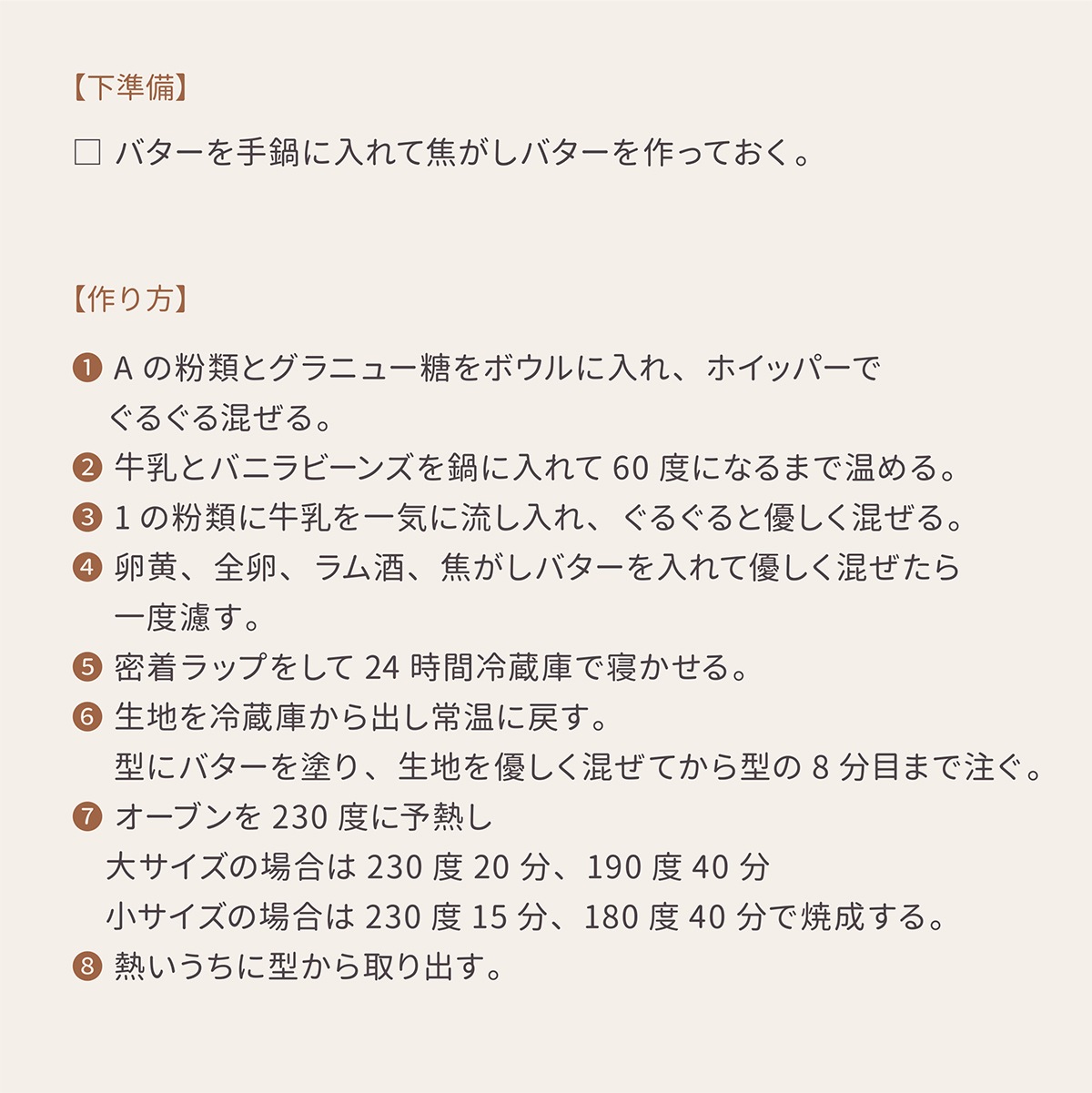 【下準備】

□ バターを手鍋に入れて焦がしバターを作っておく。

【作り方】

❶ A の粉類とグラニュー糖をボウルに入れ、ホイッパーでぐるぐる混ぜる。
❷ 牛乳とバニラビーンズを鍋に入れて 60 度になるまで温める。
❸ 1 の粉類に牛乳を一気に流し入れ、ぐるぐると優しく混ぜる。
❹ 卵黄、全卵、ラム酒、焦がしバターを入れて優しく混ぜたら一度濾す。
❺ 密着ラップをして 24 時間冷蔵庫で寝かせる。
❻ 生地を冷蔵庫から出し常温に戻す。
型にバターを塗り、生地を優しく混ぜてから型の 8 分目まで注ぐ。
❼ オーブンを 230 度に予熱し
大サイズの場合は 230 度 20 分、190 度 40 分
小サイズの場合は 230 度 15 分、180 度 40 分で焼成する。
❽ 熱いうちに型から取り出す。